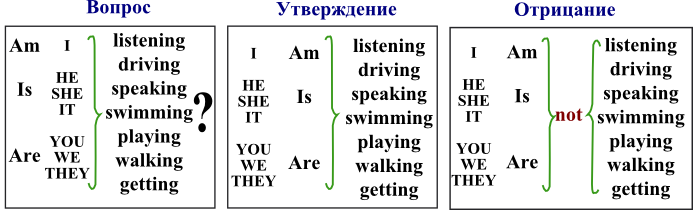 Вопрос

Am I
Is HE SHE IT
Are YOU WE THEY

listening
driving
speaking
swimming
playing
walking
getting
?

Утверждение

I Am
HE SHE IT Is
YOU WE THEY Are

listening
driving
speaking
swimming
playing
walking
getting

Отрицание

I Am
HE SHE IT Is
YOU WE THEY Are

not

listening
driving
speaking
swimming
playing
walking
getting